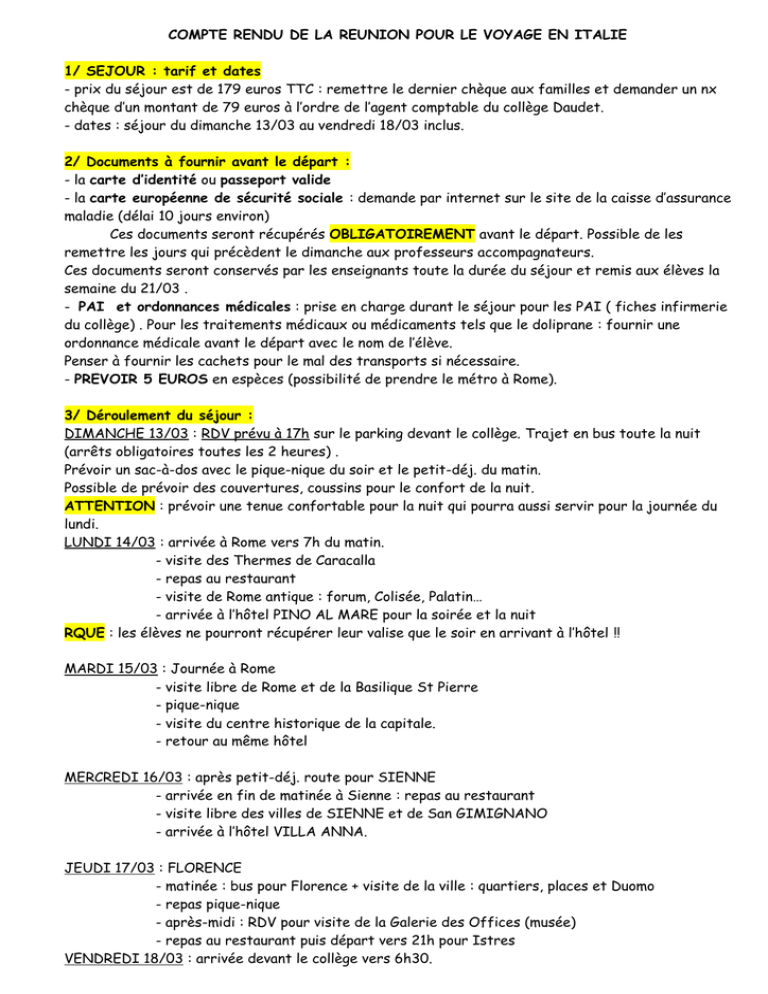 COMPTE RENDU DE LA REUNION POUR LE VOYAGE EN ITALIE

1/ SEJOUR : tarif et dates
- prix du séjour est de 179 euros TTC : remettre le dernier chèque aux familles et demander un nx chèque d'un montant de 79 euros à l'ordre de l'agent comptable du collège Daudet.
- dates : séjour du dimanche 13/03 au vendredi 18/03 inclus.

2/ Documents à fournir avant le départ :
- la carte d'identité ou passeport valide
- la carte européenne de sécurité sociale : demande par internet sur le site de la caisse d'assurance maladie (délai 10 jours environ)
Ces documents seront récupérés OBLIGATOIREMENT avant le départ. Possible de les remettre les jours qui précèdent le dimanche aux professeurs accompagnateurs.
Ces documents seront conservés par les enseignants toute la durée du séjour et remis aux élèves la semaine du 21/03 .
- PAI et ordonnances médicales : prise en charge durant le séjour pour les PAI ( fiches infirmerie du collège) . Pour les traitements médicaux ou médicaments tels que le doliprane : fournir une ordonnance médicale avant le départ avec le nom de l'élève.
Penser à fournir les cachets pour le mal des transports si nécessaire.
- PREVOIR 5 EUROS en espèces (possibilité de prendre le métro à Rome).

3/ Déroulement du séjour :
DIMANCHE 13/03 : RDV prévu à 17h sur le parking devant le collège. Trajet en bus toute la nuit (arrêts obligatoires toutes les 2 heures) .
Prévoir un sac-à-dos avec le pique-nique du soir et le petit-déj. du matin.
Possible de prévoir des couvertures, coussins pour le confort de la nuit.
ATTENTION : prévoir une tenue confortable pour la nuit qui pourra aussi servir pour la journée du lundi.
LUNDI 14/03 : arrivée à Rome vers 7h du matin.
- visite des Thermes de Caracalla
- repas au restaurant
- visite de Rome antique : forum, Colisée, Palatin…
- arrivée à l'hôtel PINO AL MARE pour la soirée et la nuit
RQUE : les élèves ne pourront récupérer leur valise que le soir en arrivant à l'hôtel !!

MARDI 15/03 : Journée à Rome
- visite libre de Rome et de la Basilique St Pierre
- pique-nique
- visite du centre historique de la capitale.
- retour au même hôtel

MERCREDI 16/03 : après petit-déj. route pour SIENNE
- arrivée en fin de matinée à Sienne : repas au restaurant
- visite libre des villes de SIENNE et de San GIMIGNANO
- arrivée à l'hôtel VILLA ANNA.

JEUDI 17/03 : FLORENCE
- matinée : bus pour Florence + visite de la ville : quartiers, places et Duomo
- repas pique-nique
- après-midi : RDV pour visite de la Galerie des Offices (musée)
- repas au restaurant puis départ vers 21h pour Istres
VENDREDI 18/03 : arrivée devant le collège vers 6h30.